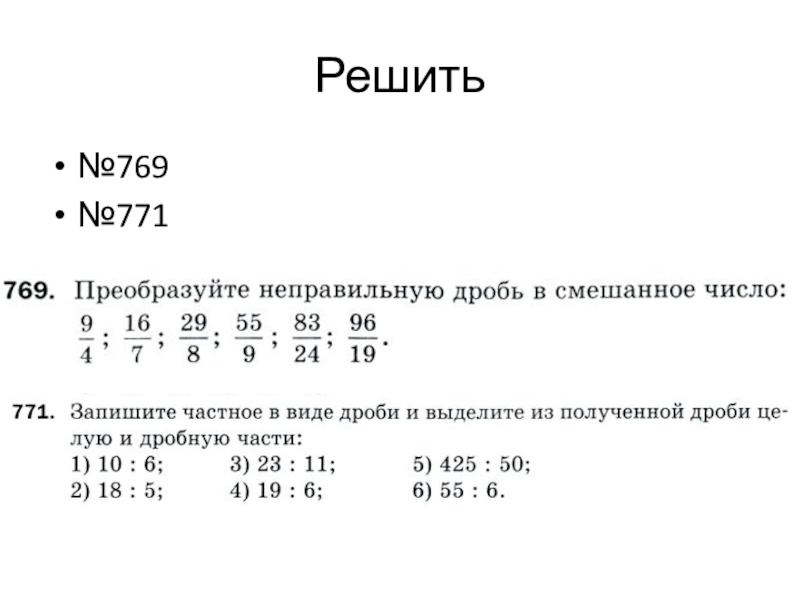 Решить

• №769
• №771

**769.** Преобразуйте неправильную дробь в смешанное число: $\frac{9}{4}$; $\frac{16}{7}$; $\frac{29}{8}$; $\frac{55}{9}$; $\frac{83}{24}$; $\frac{96}{19}$.

**771.** Запишите частное в виде дроби и выделите из полученной дроби целую и дробную части:
1) 10 : 6;
2) 18 : 5;
3) 23 : 11;
4) 19 : 6;
5) 425 : 50;
6) 55 : 6.